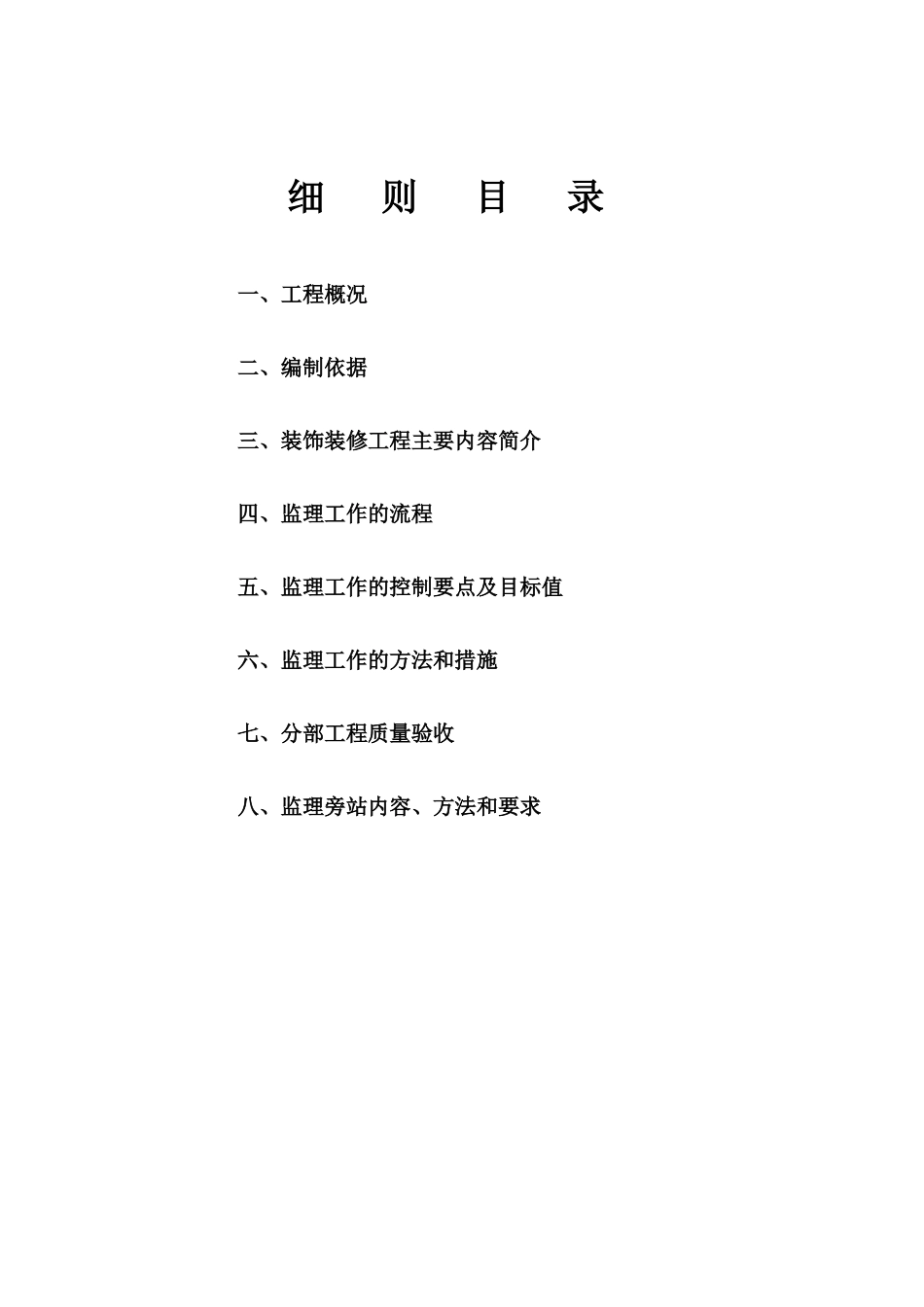 细　则　目　录

一、工程概况

二、编制依据

三、装饰装修工程主要内容简介

四、监理工作的流程

五、监理工作的控制要点及目标值

六、监理工作的方法和措施

七、分部工程质量验收

八、监理旁站内容、方法和要求